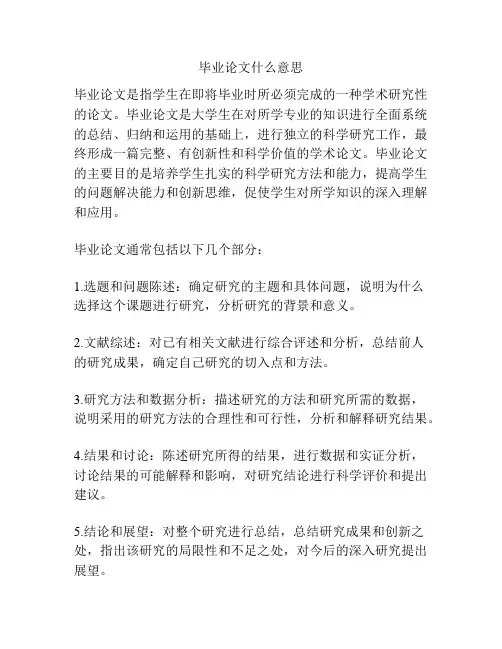 毕业论文什么意思

毕业论文是指学生在即将毕业时所必须完成的一种学术研究性的论文。毕业论文是大学生在对所学专业的知识进行全面系统的总结、归纳和运用的基础上，进行独立的科学研究工作，最终形成一篇完整、有创新性和科学价值的学术论文。毕业论文的主要目的是培养学生扎实的科学研究方法和能力，提高学生的问题解决能力和创新思维，促使学生对所学知识的深入理解和应用。

毕业论文通常包括以下几个部分：

1.选题和问题陈述：确定研究的主题和具体问题，说明为什么选择这个课题进行研究，分析研究的背景和意义。

2.文献综述：对已有相关文献进行综合评述和分析，总结前人的研究成果，确定自己研究的切入点和方法。

3.研究方法和数据分析：描述研究的方法和研究所需的数据，说明采用的研究方法的合理性和可行性，分析和解释研究结果。

4.结果和讨论：陈述研究所得的结果，进行数据和实证分析，讨论结果的可能解释和影响，对研究结论进行科学评价和提出建议。

5.结论和展望：对整个研究进行总结，总结研究成果和创新之处，指出该研究的局限性和不足之处，对今后的深入研究提出展望。